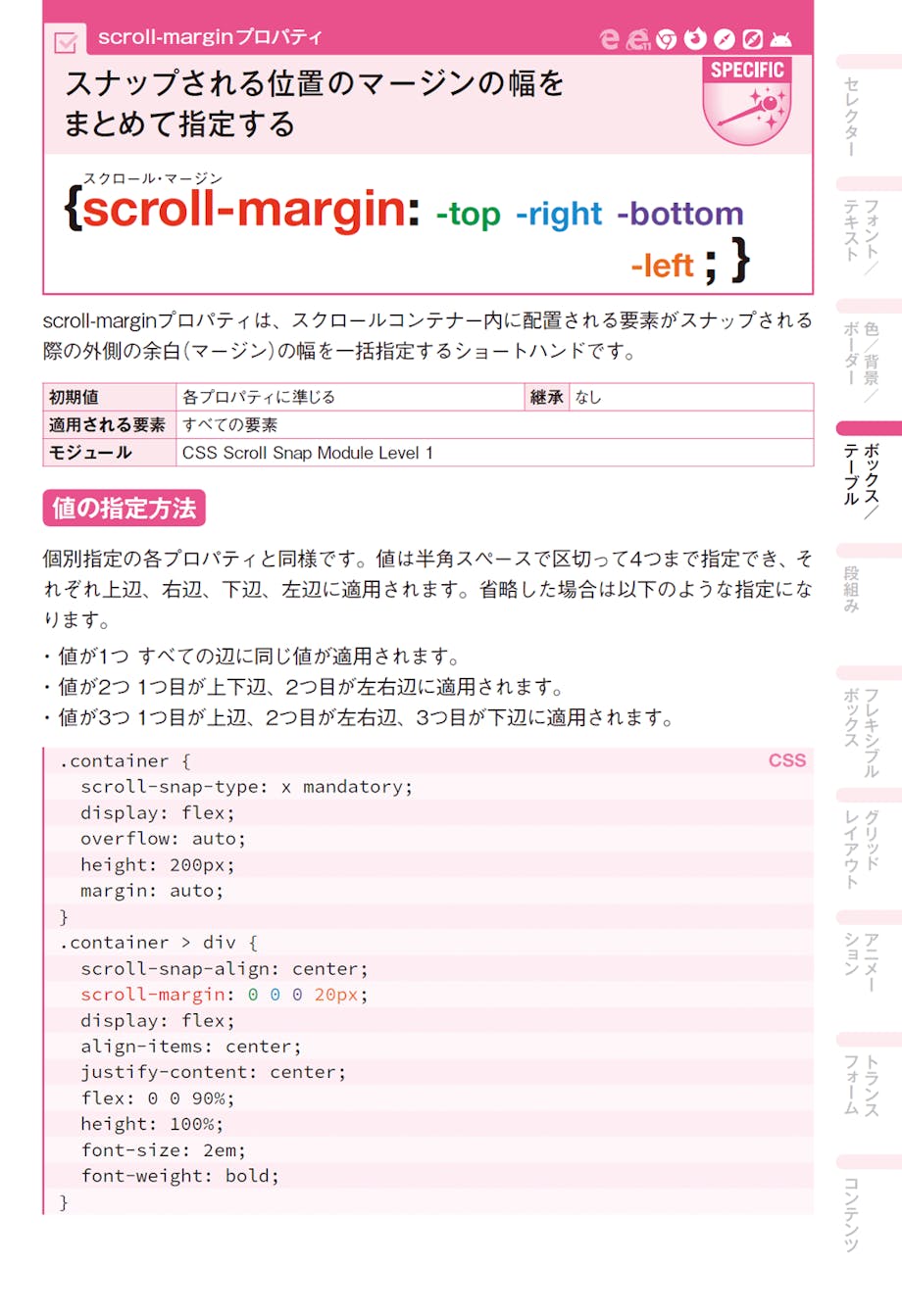 scroll-marginプロパティ

スナップされる位置のマージンの幅をまとめて指定する

SPECIFIC

スクロール・マージン
{scroll-margin: -top -right -bottom -left ; }

scroll-marginプロパティは、スクロールコンテナー内に配置される要素がスナップされる際の外側の余白(マージン)の幅を一括指定するショートハンドです。

| 初期値 | 各プロパティに準じる | 継承 | なし |
|---|---|---|---|
| 適用される要素 | すべての要素 | | |
| モジュール | CSS Scroll Snap Module Level 1 | | |

値の指定方法

個別指定の各プロパティと同様です。値は半角スペースで区切って4つまで指定でき、それぞれ上辺、右辺、下辺、左辺に適用されます。省略した場合は以下のような指定になります。

・値が1つ すべての辺に同じ値が適用されます。
・値が2つ 1つ目が上下辺、2つ目が左右辺に適用されます。
・値が3つ 1つ目が上辺、2つ目が左右辺、3つ目が下辺に適用されます。

CSS
.container {
  scroll-snap-type: x mandatory;
  display: flex;
  overflow: auto;
  height: 200px;
  margin: auto;
}
.container > div {
  scroll-snap-align: center;
  scroll-margin: 0 0 0 20px;
  display: flex;
  align-items: center;
  justify-content: center;
  flex: 0 0 90%;
  height: 100%;
  font-size: 2em;
  font-weight: bold;
}

セレクター
フォント/テキスト
色/背景/ボーダー
ボックス/テーブル
段組み
フレキシブルボックス
グリッドレイアウト
アニメーション
トランスフォーム
コンテンツ